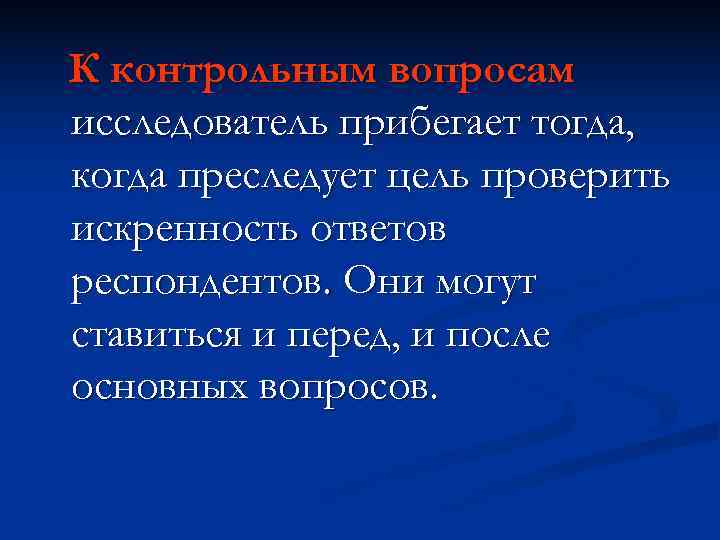 К контрольным вопросам исследователь прибегает тогда, когда преследует цель проверить искренность ответов респондентов. Они могут ставиться и перед, и после основных вопросов.